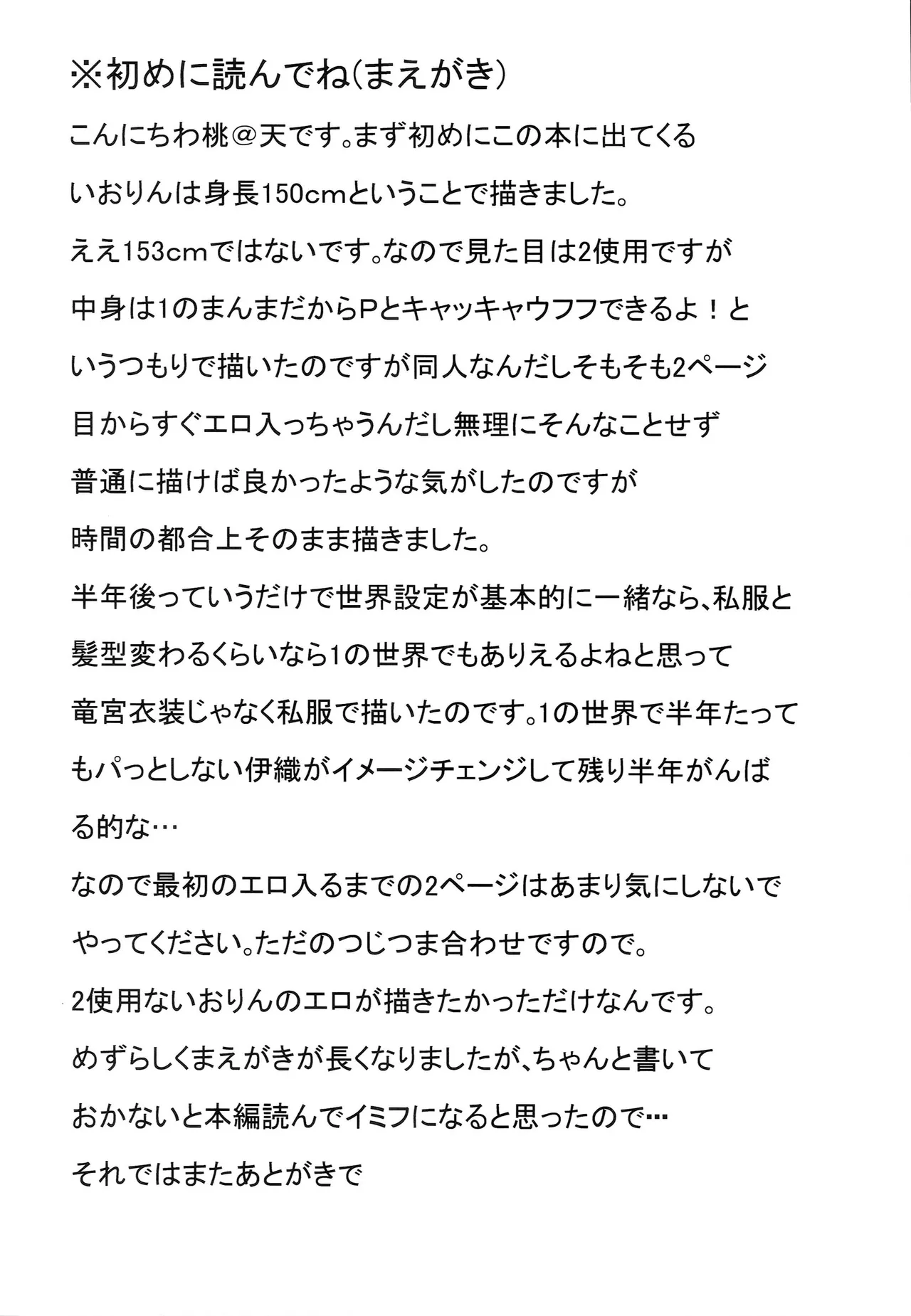 ※初めに読んでね(まえがき)

こんにちわ桃@天です。まず初めにこの本に出てくるいおりんは身長150cmということで描きました。ええ153cmではないです。なので見た目は2使用ですが中身は1のまんまだからPとキャッキャウフフできるよ！というつもりで描いたのですが同人なんだしそもそも2ページ目からすぐエロ入っちゃうんだし無理にそんなことせず普通に描けば良かったような気がしたのですが時間の都合上そのまま描きました。

半年後っていうだけで世界設定が基本的に一緒なら、私服と髪型変わるくらいなら1の世界でもありえるよねと思って竜宮衣装じゃなく私服で描いたのです。1の世界で半年たってもパっとしない伊織がイメージチェンジして残り半年がんばる的な…

なので最初のエロ入るまでの2ページはあまり気にしないでやってください。ただのつじつま合わせですので。

2使用ないおりんのエロが描きたかっただけなんです。

めずらしくまえがきが長くなりましたが、ちゃんと書いておかないと本編読んでイミフになると思ったので…

それではまたあとがきで